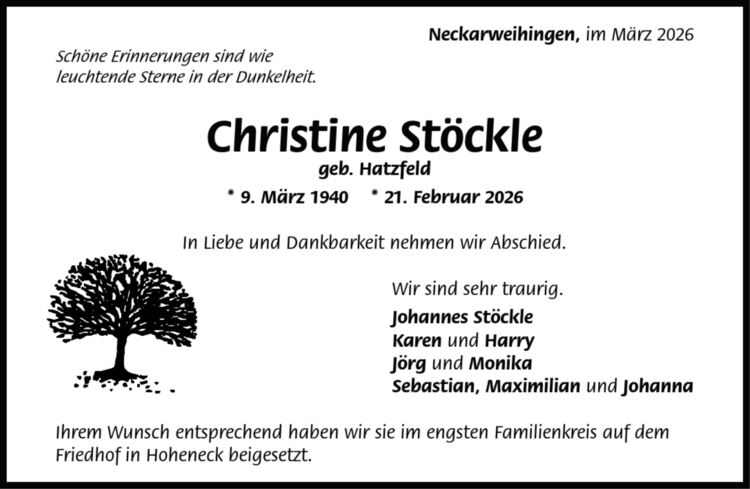 Neckarweihingen, im März 2026

Schöne Erinnerungen sind wie leuchtende Sterne in der Dunkelheit.

Christine Stöckle

geb. Hatzfeld

* 9. März 1940 * 21. Februar 2026

In Liebe und Dankbarkeit nehmen wir Abschied.

Wir sind sehr traurig.

Johannes Stöckle
Karen und Harry
Jörg und Monika
Sebastian, Maximilian und Johanna

Ihrem Wunsch entsprechend haben wir sie im engsten Familienkreis auf dem Friedhof in Hoheneck beigesetzt.